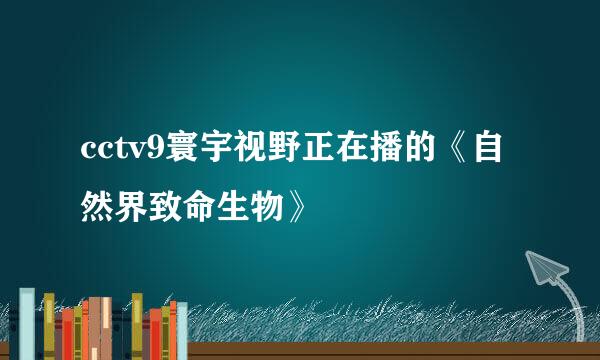 cctv9寰宇视野正在播的《自然界致命生物》